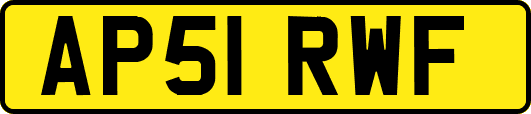 AP51 RWF